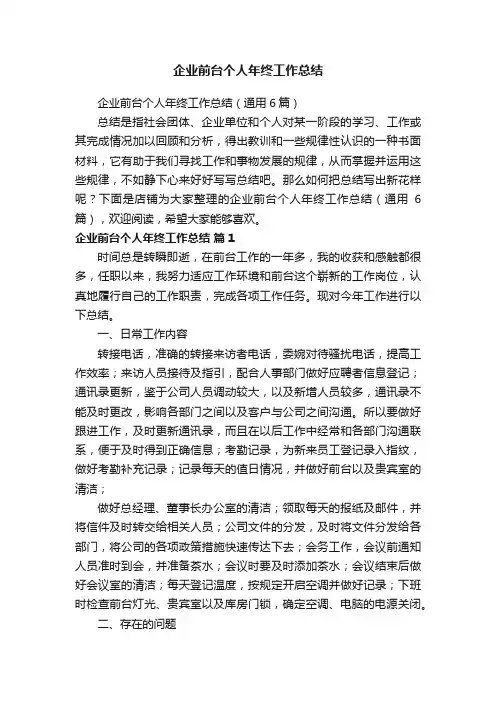 企业前台个人年终工作总结

企业前台个人年终工作总结（通用6篇）

总结是指社会团体、企业单位和个人对某一阶段的学习、工作或其完成情况加以回顾和分析，得出教训和一些规律性认识的一种书面材料，它有助于我们寻找工作和事物发展的规律，从而掌握并运用这些规律，不如静下心来好好写写总结吧。那么如何把总结写出新花样呢？下面是店铺为大家整理的企业前台个人年终工作总结（通用6篇），欢迎阅读，希望大家能够喜欢。

企业前台个人年终工作总结 篇1

时间总是转瞬即逝，在前台工作的一年多，我的收获和感触都很多，任职以来，我努力适应工作环境和前台这个崭新的工作岗位，认真地履行自己的工作职责，完成各项工作任务。现对今年工作进行以下总结。

一、日常工作内容

转接电话，准确的转接来访者电话，委婉对待骚扰电话，提高工作效率；来访人员接待及指引，配合人事部门做好应聘者信息登记；通讯录更新，鉴于公司人员调动较大，以及新增人员较多，通讯录不能及时更改，影响各部门之间以及客户与公司之间沟通。所以要做好跟进工作，及时更新通讯录，而且在以后工作中经常和各部门沟通联系，便于及时得到正确信息；考勤记录，为新来员工登记录入指纹，做好考勤补充记录；记录每天的值日情况，并做好前台以及贵宾室的清洁；

做好总经理、董事长办公室的清洁；领取每天的报纸及邮件，并将信件及时转交给相关人员；公司文件的分发，及时将文件分发给各部门，将公司的各项政策措施快速传达下去；会务工作，会议前通知人员准时到会，并准备茶水；会议时要及时添加茶水；会议结束后做好会议室的清洁；每天登记温度，按规定开启空调并做好记录；下班时检查前台灯光、贵宾室以及库房门锁，确定空调、电脑的电源关闭。

二、存在的问题